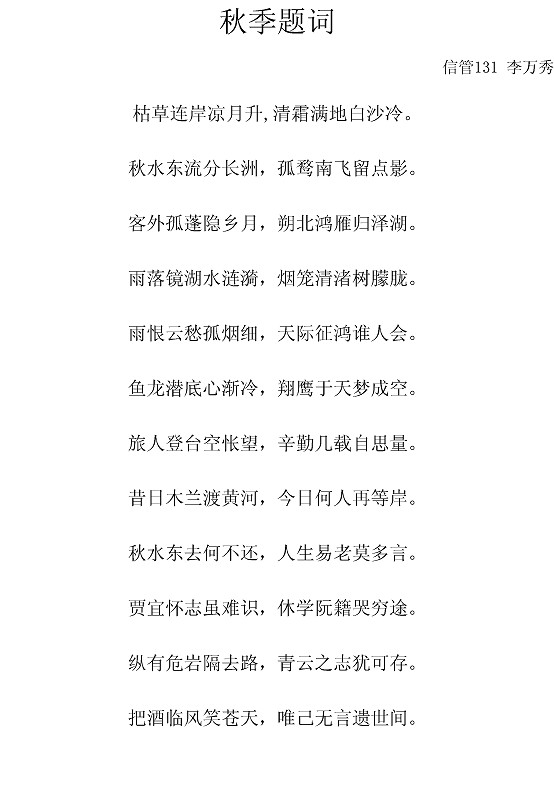 秋季题词

信管131 李万秀

枯草连岸凉月升,清霜满地白沙冷。

秋水东流分长洲，孤鹜南飞留点影。

客外孤蓬隐乡月，朔北鸿雁归泽湖。

雨落镜湖水涟漪，烟笼清渚树朦胧。

雨恨云愁孤烟细，天际征鸿谁人会。

鱼龙潜底心渐冷，翔鹰于天梦成空。

旅人登台空怅望，辛勤几载自思量。

昔日木兰渡黄河，今日何人再等岸。

秋水东去何不还，人生易老莫多言。

贾宜怀志虽难识，休学阮籍哭穷途。

纵有危岩隔去路，青云之志犹可存。

把酒临风笑苍天，唯己无言遗世间。